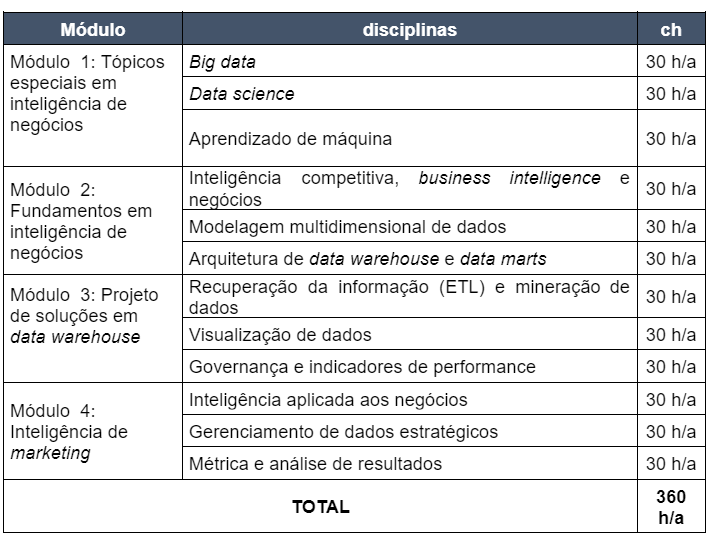 | Módulo | disciplinas | ch |
|---|---|---|
| Módulo 1: Tópicos especiais em inteligência de negócios | Big data | 30 h/a |
| | Data science | 30 h/a |
| | Aprendizado de máquina | 30 h/a |
| Módulo 2: Fundamentos em inteligência de negócios | Inteligência competitiva, business intelligence e negócios | 30 h/a |
| | Modelagem multidimensional de dados | 30 h/a |
| | Arquitetura de data warehouse e data marts | 30 h/a |
| Módulo 3: Projeto de soluções em data warehouse | Recuperação da informação (ETL) e mineração de dados | 30 h/a |
| | Visualização de dados | 30 h/a |
| | Governança e indicadores de performance | 30 h/a |
| Módulo 4: Inteligência de marketing | Inteligência aplicada aos negócios | 30 h/a |
| | Gerenciamento de dados estratégicos | 30 h/a |
| | Métrica e análise de resultados | 30 h/a |
| TOTAL | | 360 h/a |